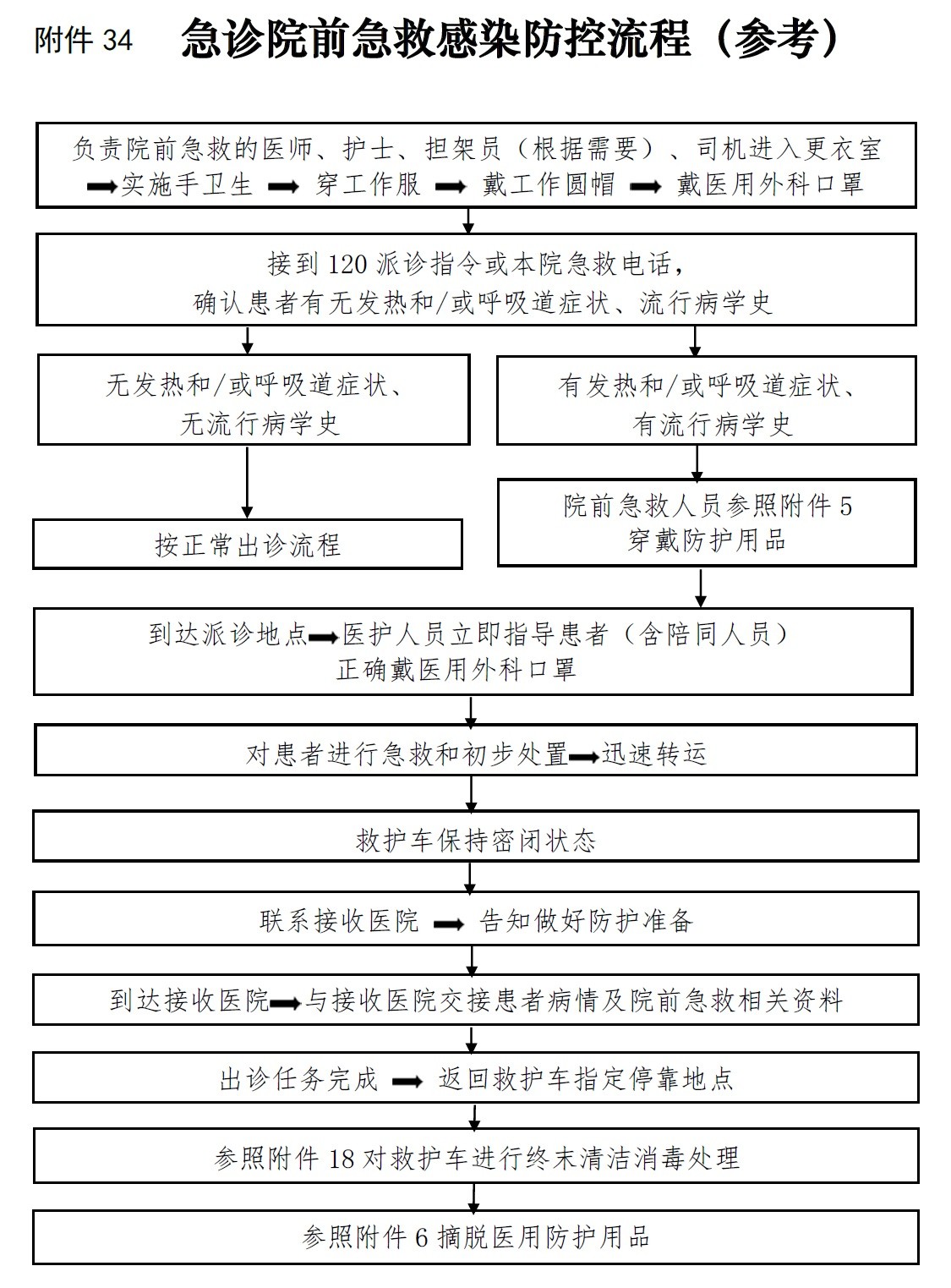 附件 34 急诊院前急救感染防控流程（参考）

负责院前急救的医师、护士、担架员（根据需要）、司机进入更衣室 ➡实施手卫生 ➡ 穿工作服 ➡ 戴工作圆帽 ➡ 戴医用外科口罩

接到 120 派诊指令或本院急救电话，确认患者有无发热和/或呼吸道症状、流行病学史

无发热和/或呼吸道症状、无流行病学史

按正常出诊流程

有发热和/或呼吸道症状、有流行病学史

院前急救人员参照附件 5 穿戴防护用品

到达派诊地点➡医护人员立即指导患者（含陪同人员）正确戴医用外科口罩

对患者进行急救和初步处置➡迅速转运

救护车保持密闭状态

联系接收医院 ➡ 告知做好防护准备

到达接收医院➡与接收医院交接患者病情及院前急救相关资料

出诊任务完成 ➡ 返回救护车指定停靠地点

参照附件 18 对救护车进行终末清洁消毒处理

参照附件 6 摘脱医用防护用品